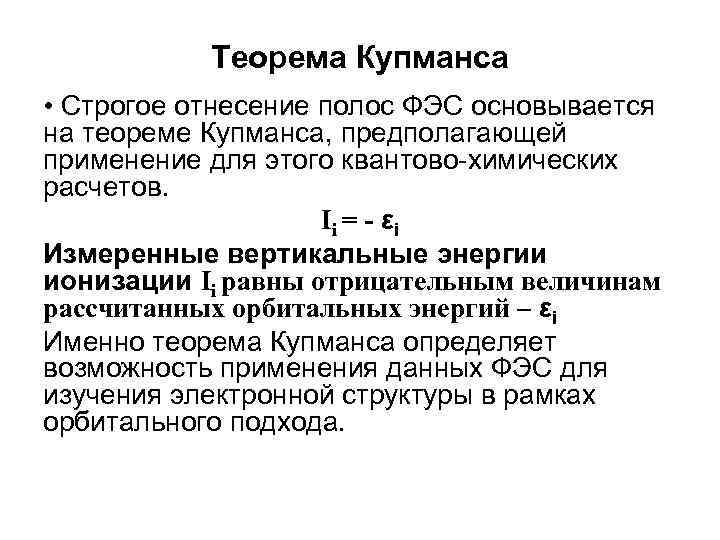 Теорема Купманса

• Строгое отнесение полос ФЭС основывается на теореме Купманса, предполагающей применение для этого квантово-химических расчетов.

$I_i = - \varepsilon_i$

Измеренные вертикальные энергии ионизации $I_i$ равны отрицательным величинам рассчитанных орбитальных энергий – $\varepsilon_i$

Именно теорема Купманса определяет возможность применения данных ФЭС для изучения электронной структуры в рамках орбитального подхода.